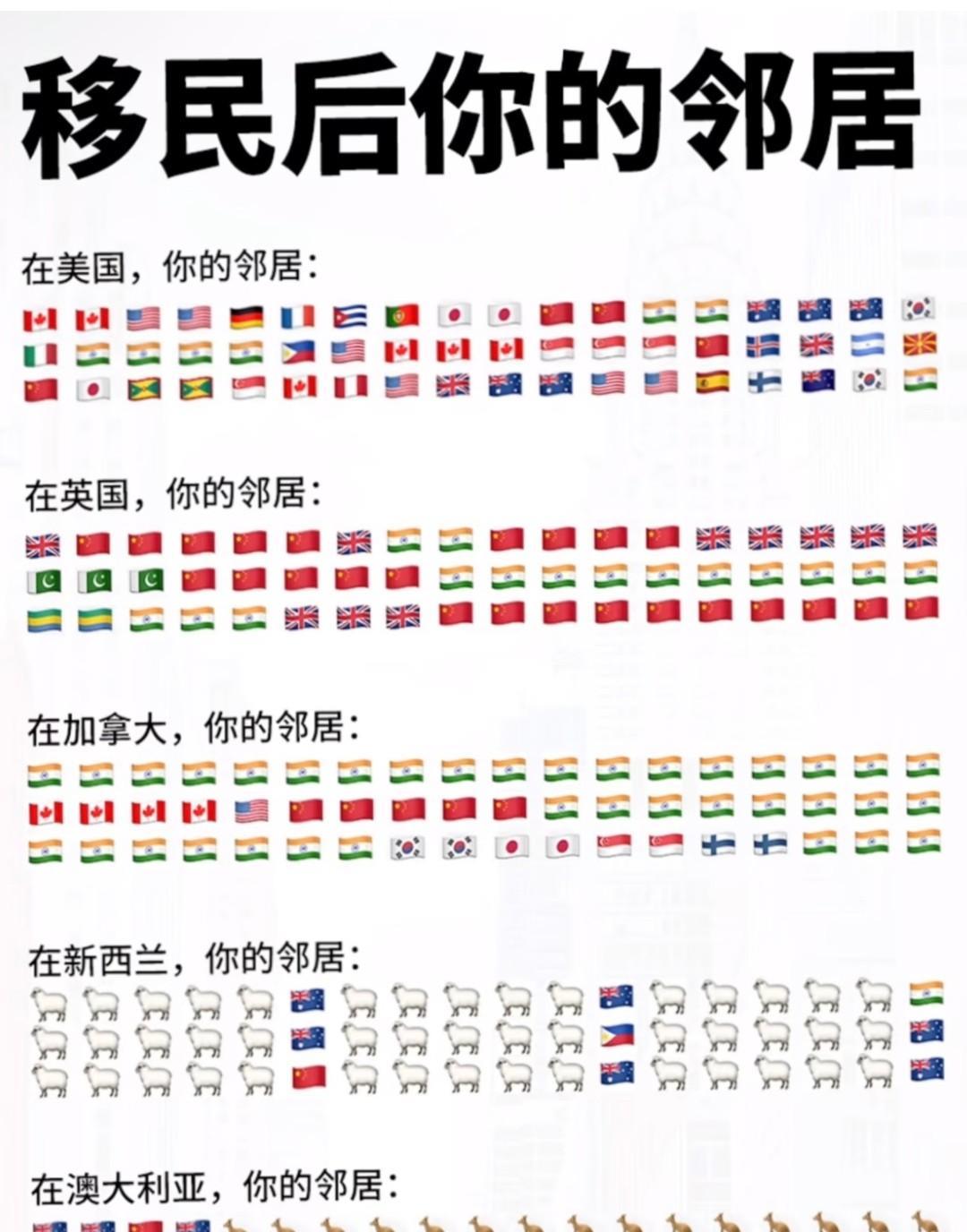 移民后你的邻居

在美国，你的邻居：

在英国，你的邻居：

在加拿大，你的邻居：

在新西兰，你的邻居：

在澳大利亚，你的邻居：